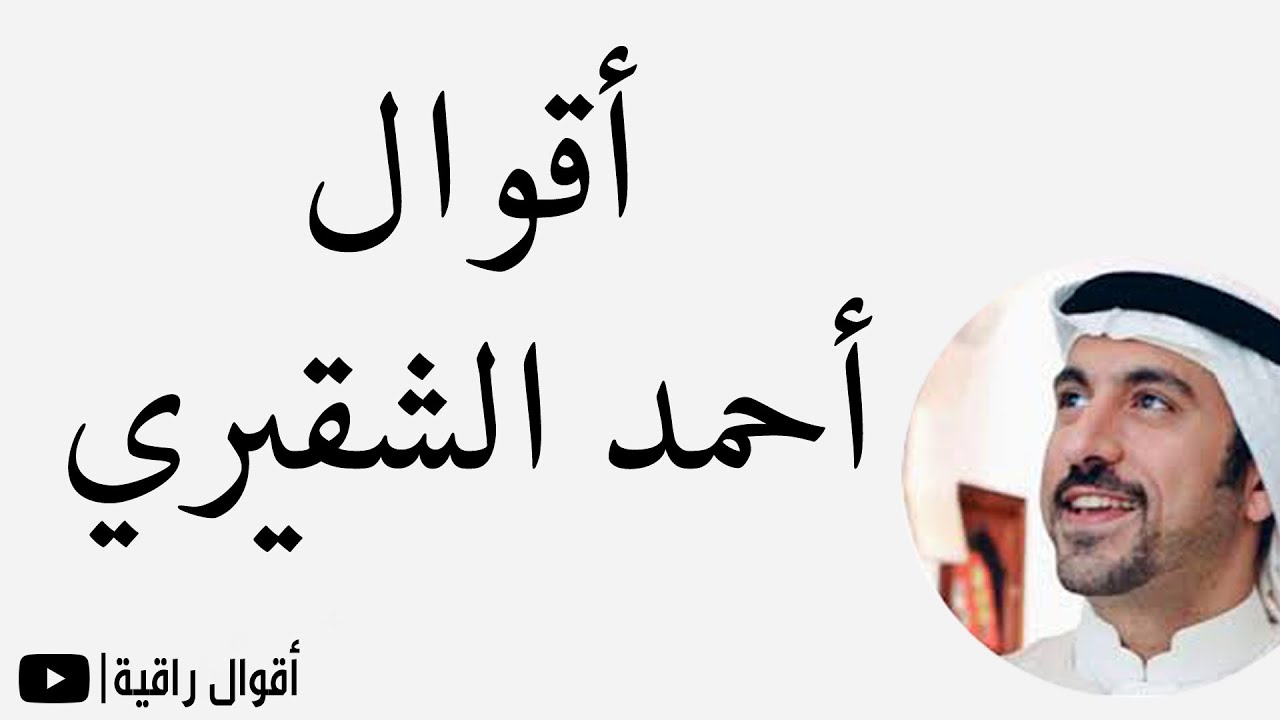 أقوال
أحمد الشقيري

أقوال راقية|